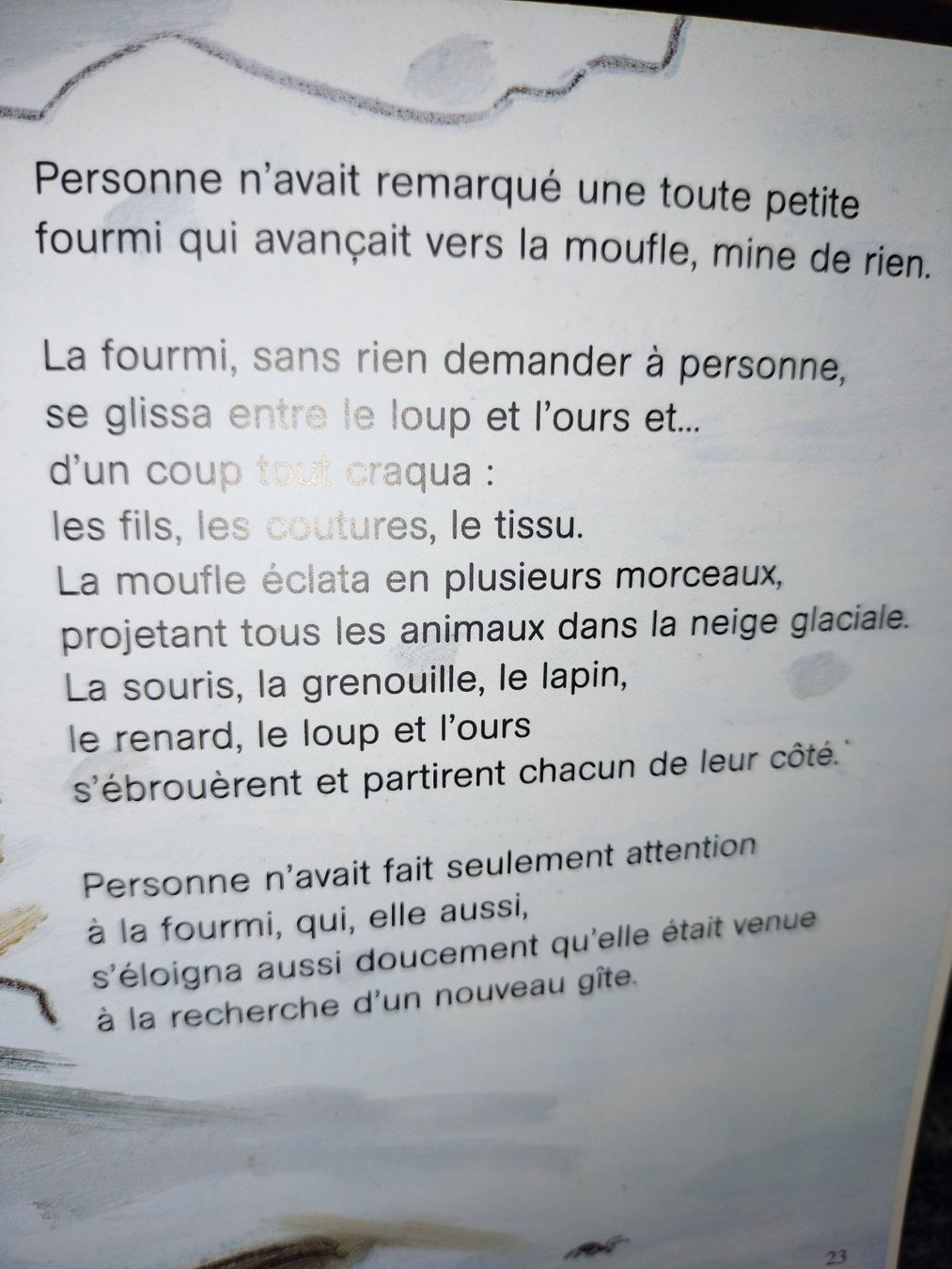 Personne n'avait remarqué une toute petite fourmi qui avançait vers la moufle, mine de rien.

La fourmi, sans rien demander à personne,
se glissa entre le loup et l'ours et...
d'un coup tout craqua :
les fils, les coutures, le tissu.
La moufle éclata en plusieurs morceaux,
projetant tous les animaux dans la neige glaciale.
La souris, la grenouille, le lapin,
le renard, le loup et l'ours
s'ébrouèrent et partirent chacun de leur côté.

Personne n'avait fait seulement attention
à la fourmi, qui, elle aussi,
s'éloigna aussi doucement qu'elle était venue
à la recherche d'un nouveau gîte.

23